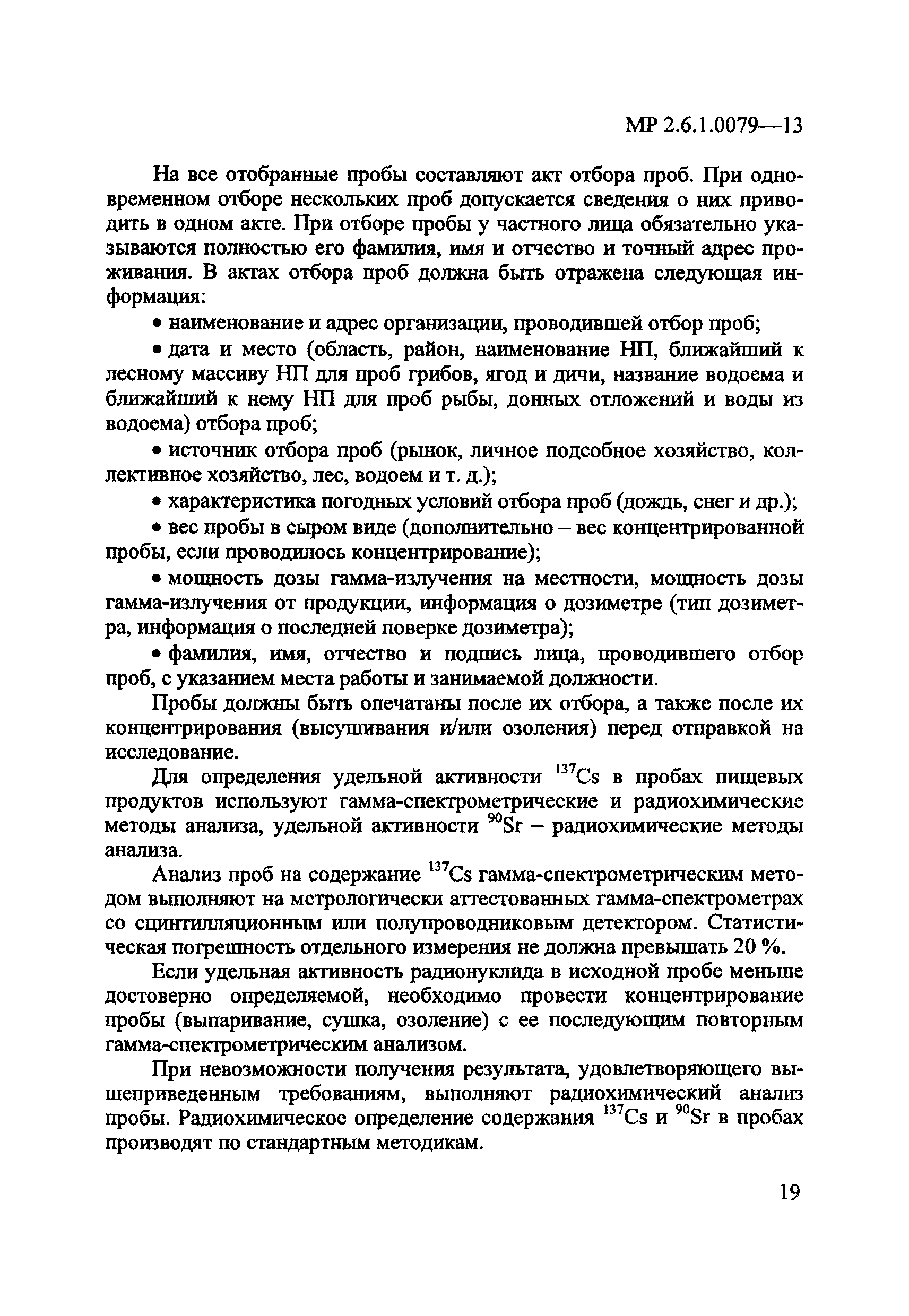 МР 2.6.1.0079—13

На все отобранные пробы составляют акт отбора проб. При одновременном отборе нескольких проб допускается сведения о них приводить в одном акте. При отборе пробы у частного лица обязательно указываются полностью его фамилия, имя и отчество и точный адрес проживания. В актах отбора проб должна быть отражена следующая информация:

• наименование и адрес организации, проводившей отбор проб;

• дата и место (область, район, наименование НП, ближайший к лесному массиву НП для проб грибов, ягод и дичи, название водоема и ближайший к нему НП для проб рыбы, донных отложений и воды из водоема) отбора проб;

• источник отбора проб (рынок, личное подсобное хозяйство, коллективное хозяйство, лес, водоем и т. д.);

• характеристика погодных условий отбора проб (дождь, снег и др.);

• вес пробы в сыром виде (дополнительно – вес концентрированной пробы, если проводилось концентрирование);

• мощность дозы гамма-излучения на местности, мощность дозы гамма-излучения от продукции, информация о дозиметре (тип дозиметра, информация о последней поверке дозиметра);

• фамилия, имя, отчество и подпись лица, проводившего отбор проб, с указанием места работы и занимаемой должности.

Пробы должны быть опечатаны после их отбора, а также после их концентрирования (высушивания и/или озоления) перед отправкой на исследование.

Для определения удельной активности $^{137}Cs$ в пробах пищевых продуктов используют гамма-спектрометрические и радиохимические методы анализа, удельной активности $^{90}Sr$ – радиохимические методы анализа.

Анализ проб на содержание $^{137}Cs$ гамма-спектрометрическим методом выполняют на метрологически аттестованных гамма-спектрометрах со сцинтилляционным или полупроводниковым детектором. Статистическая погрешность отдельного измерения не должна превышать 20 %.

Если удельная активность радионуклида в исходной пробе меньше достоверно определяемой, необходимо провести концентрирование пробы (выпаривание, сушка, озоление) с ее последующим повторным гамма-спектрометрическим анализом.

При невозможности получения результата, удовлетворяющего вышеприведенным требованиям, выполняют радиохимический анализ пробы. Радиохимическое определение содержания $^{137}Cs$ и $^{90}Sr$ в пробах производят по стандартным методикам.

19